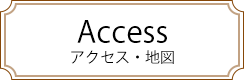 Access
アクセス・地図